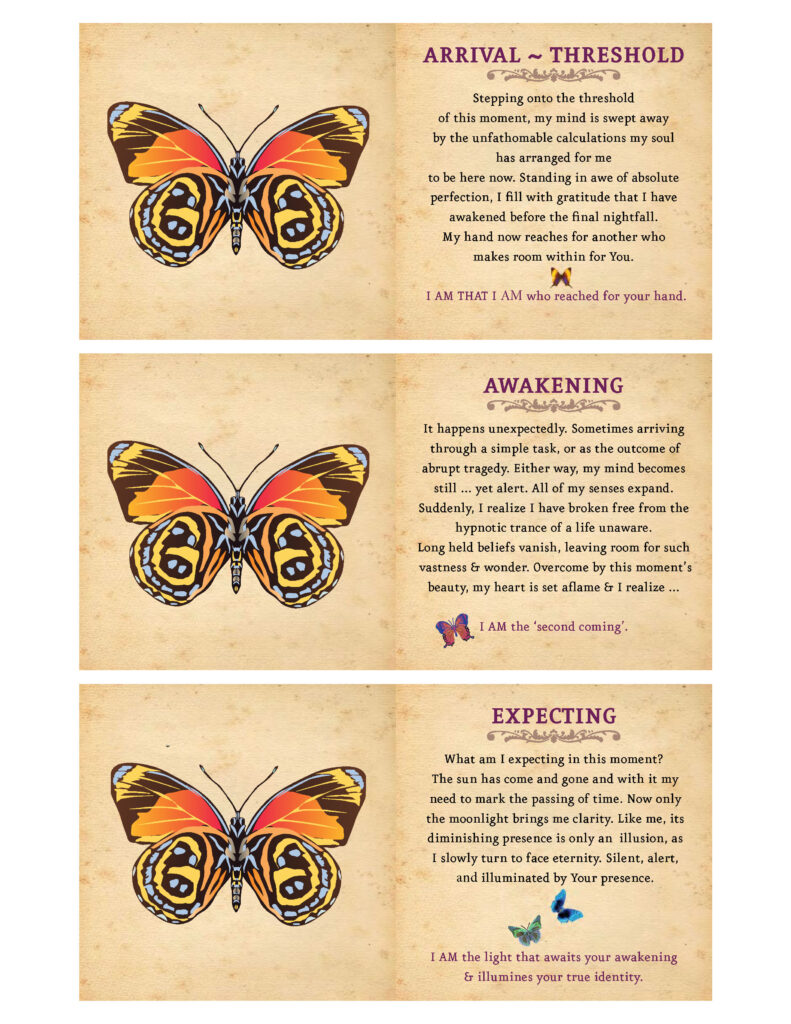 ARRIVAL ~ THRESHOLD

Stepping onto the threshold of this moment, my mind is swept away by the unfathomable calculations my soul has arranged for me to be here now. Standing in awe of absolute perfection, I fill with gratitude that I have awakened before the final nightfall. My hand now reaches for another who makes room within for You.

I AM THAT I AM who reached for your hand.

AWAKENING

It happens unexpectedly. Sometimes arriving through a simple task, or as the outcome of abrupt tragedy. Either way, my mind becomes still ... yet alert. All of my senses expand. Suddenly, I realize I have broken free from the hypnotic trance of a life unaware. Long held beliefs vanish, leaving room for such vastness & wonder. Overcome by this moment's beauty, my heart is set aflame & I realize ...

I AM the 'second coming'.

EXPECTING

What am I expecting in this moment? The sun has come and gone and with it my need to mark the passing of time. Now only the moonlight brings me clarity. Like me, its diminishing presence is only an illusion, as I slowly turn to face eternity. Silent, alert, and illuminated by Your presence.

I AM the light that awaits your awakening & illumines your true identity.